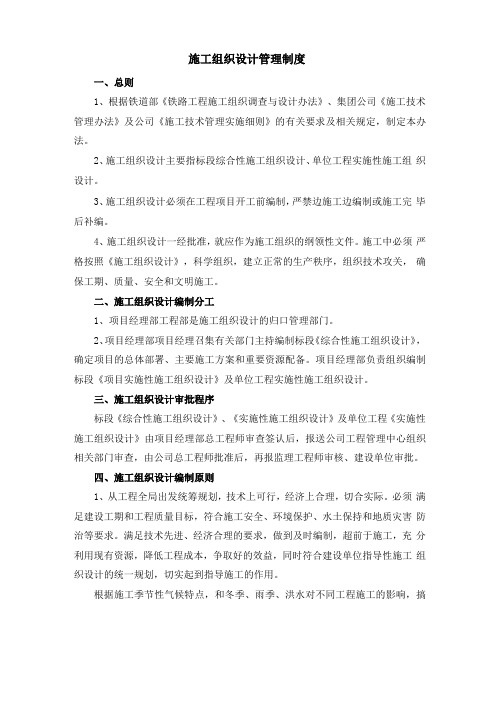 施工组织设计管理制度

一、总则

1、根据铁道部《铁路工程施工组织调查与设计办法》、集团公司《施工技术管理办法》及公司《施工技术管理实施细则》的有关要求及相关规定，制定本办法。

2、施工组织设计主要指标段综合性施工组织设计、单位工程实施性施工组 织设计。

3、施工组织设计必须在工程项目开工前编制，严禁边施工边编制或施工完 毕后补编。

4、施工组织设计一经批准，就应作为施工组织的纲领性文件。施工中必须 严格按照《施工组织设计》，科学组织，建立正常的生产秩序，组织技术攻关， 确保工期、质量、安全和文明施工。

二、施工组织设计编制分工

1、项目经理部工程部是施工组织设计的归口管理部门。

2、项目经理部项目经理召集有关部门主持编制标段《综合性施工组织设计》，确定项目的总体部署、主要施工方案和重要资源配备。项目经理部负责组织编制标段《项目实施性施工组织设计》及单位工程实施性施工组织设计。

三、施工组织设计审批程序

标段《综合性施工组织设计》、《实施性施工组织设计》及单位工程《实施性施工组织设计》由项目经理部总工程师审查签认后，报送公司工程管理中心组织相关部门审查，由公司总工程师批准后，再报监理工程师审核、建设单位审批。

四、施工组织设计编制原则

1、从工程全局出发统筹规划，技术上可行，经济上合理，切合实际。必须 满足建设工期和工程质量目标，符合施工安全、环境保护、水土保持和地质灾害 防治等要求。满足技术先进、经济合理的要求，做到及时编制，超前于施工，充 分利用现有资源，降低工程成本，争取好的效益，同时符合建设单位指导性施工 组织设计的统一规划，切实起到指导施工的作用。

根据施工季节性气候特点，和冬季、雨季、洪水对不同工程施工的影响，搞